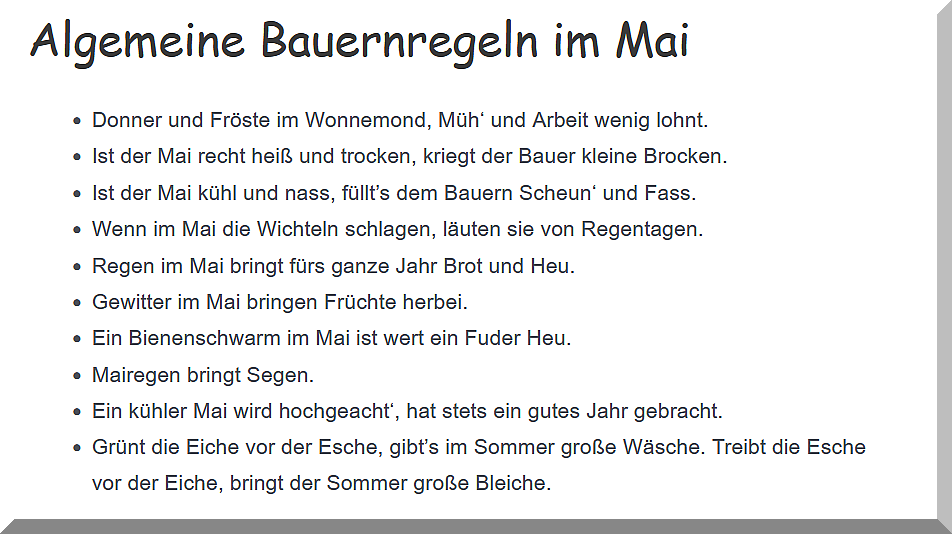 Algemeine Bauernregeln im Mai

- Donner und Fröste im Wonnemond, Müh‘ und Arbeit wenig lohnt.
- Ist der Mai recht heiß und trocken, kriegt der Bauer kleine Brocken.
- Ist der Mai kühl und nass, füllt’s dem Bauern Scheun‘ und Fass.
- Wenn im Mai die Wichteln schlagen, läuten sie von Regentagen.
- Regen im Mai bringt fürs ganze Jahr Brot und Heu.
- Gewitter im Mai bringen Früchte herbei.
- Ein Bienenschwarm im Mai ist wert ein Fuder Heu.
- Mairegen bringt Segen.
- Ein kühler Mai wird hochgeacht‘, hat stets ein gutes Jahr gebracht.
- Grünt die Eiche vor der Esche, gibt’s im Sommer große Wäsche. Treibt die Esche vor der Eiche, bringt der Sommer große Bleiche.